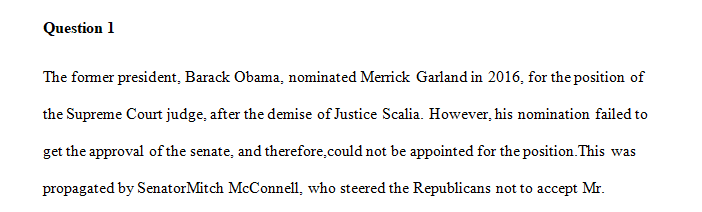 Question 1

The former president, Barack Obama, nominated Merrick Garland in 2016, for the position of the Supreme Court judge, after the demise of Justice Scalia. However, his nomination failed to get the approval of the senate, and therefore,could not be appointed for the position.This was propagated by SenatorMitch McConnell, who steered the Republicans not to accept Mr.